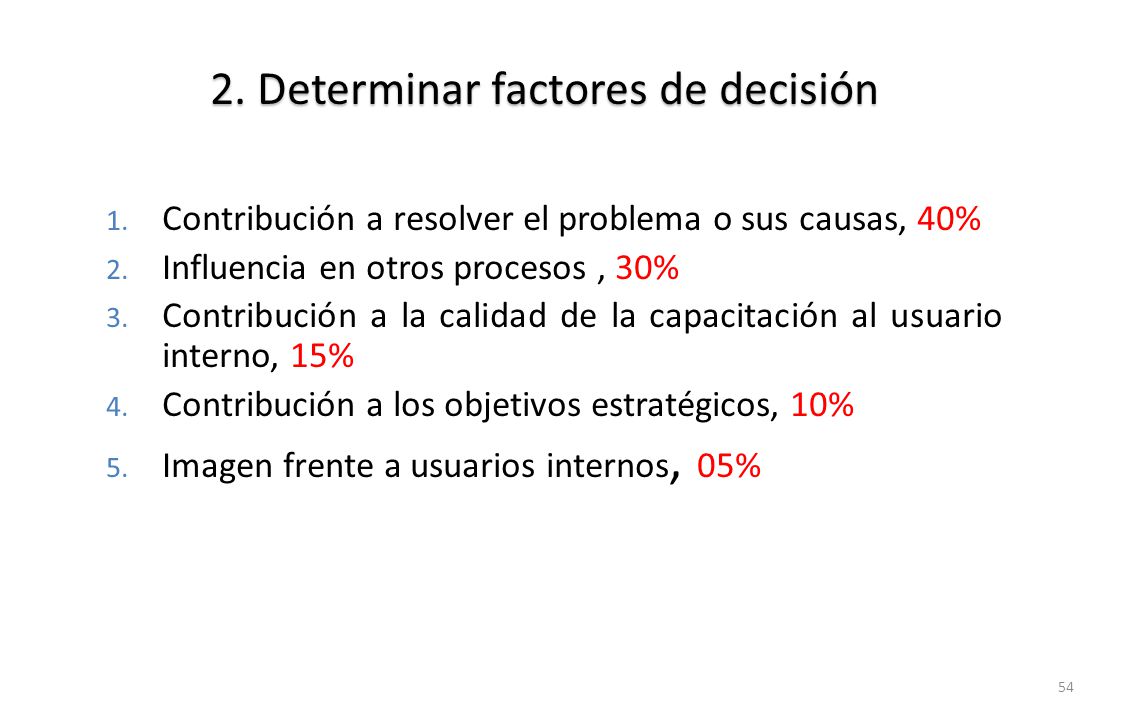 2. Determinar factores de decisión

1. Contribución a resolver el problema o sus causas, 40%
2. Influencia en otros procesos , 30%
3. Contribución a la calidad de la capacitación al usuario interno, 15%
4. Contribución a los objetivos estratégicos, 10%
5. Imagen frente a usuarios internos, 05%

54